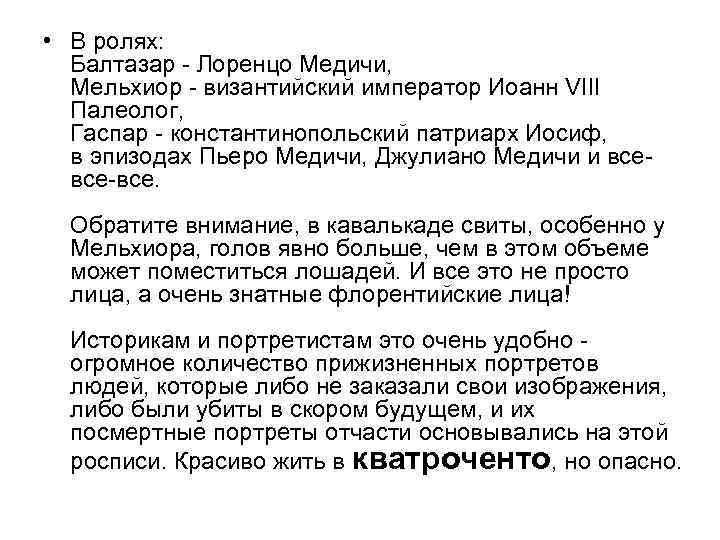 • В ролях:
Балтазар - Лоренцо Медичи,
Мельхиор - византийский император Иоанн VIII Палеолог,
Гаспар - константинопольский патриарх Иосиф,
в эпизодах Пьеро Медичи, Джулиано Медичи и все-все-все.

Обратите внимание, в кавалькаде свиты, особенно у Мельхиора, голов явно больше, чем в этом объеме может поместиться лошадей. И все это не просто лица, а очень знатные флорентийские лица!

Историкам и портретистам это очень удобно - огромное количество прижизненных портретов людей, которые либо не заказали свои изображения, либо были убиты в скором будущем, и их посмертные портреты отчасти основывались на этой росписи. Красиво жить в кватроченто, но опасно.